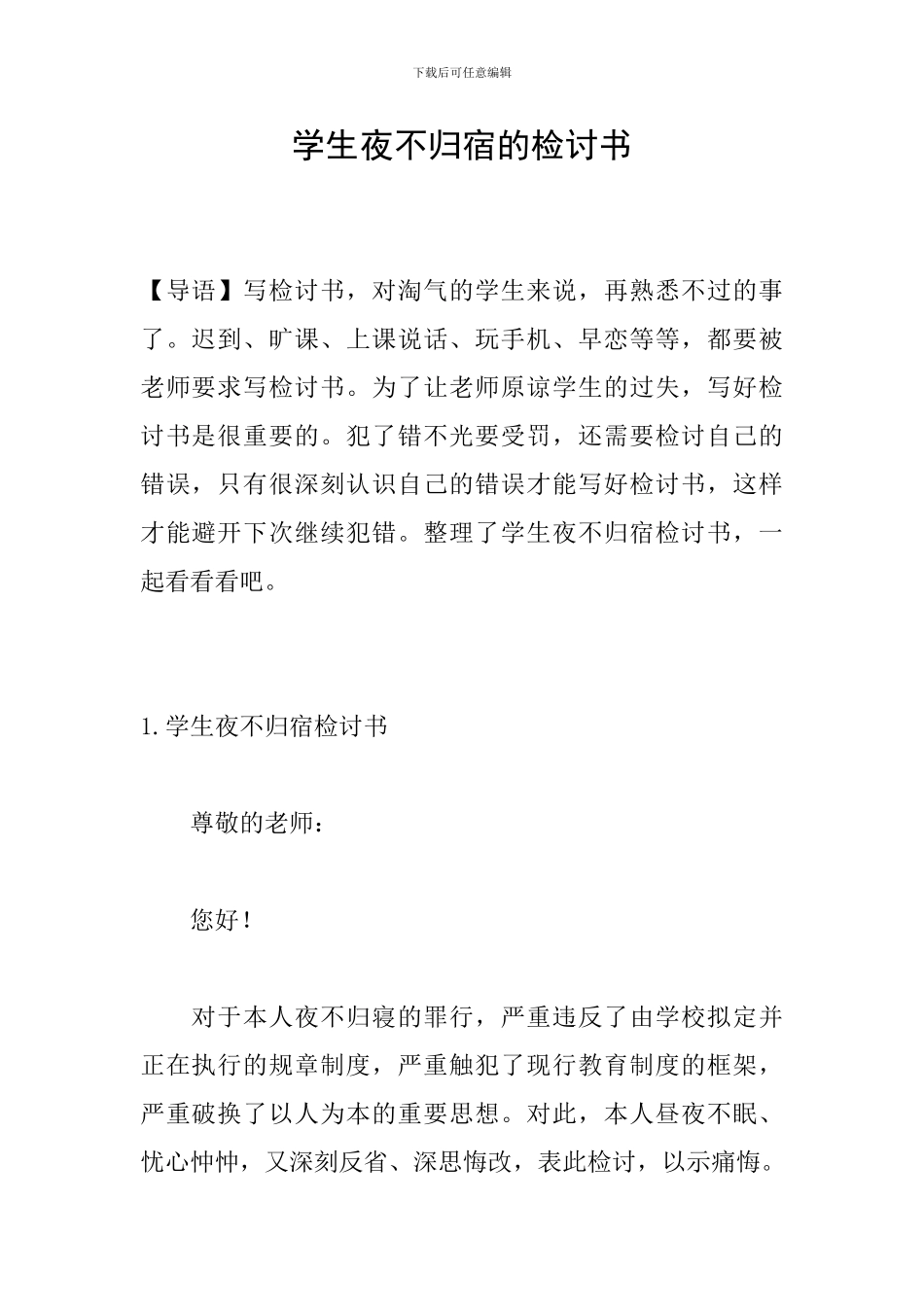 下载后可任意编辑

学生夜不归宿的检讨书

【导语】写检讨书，对淘气的学生来说，再熟悉不过的事了。迟到、旷课、上课说话、玩手机、早恋等等，都要被老师要求写检讨书。为了让老师原谅学生的过失，写好检讨书是很重要的。犯了错不光要受罚，还需要检讨自己的错误，只有很深刻认识自己的错误才能写好检讨书，这样才能避开下次继续犯错。整理了学生夜不归宿检讨书，一起看看看吧。

1.学生夜不归宿检讨书

尊敬的老师：

您好！

对于本人夜不归寝的罪行，严重违反了由学校拟定并正在执行的规章制度，严重触犯了现行教育制度的框架，严重破换了以人为本的重要思想。对此，本人昼夜不眠、忧心忡忡，又深刻反省、深思悔改，表此检讨，以示痛悔。